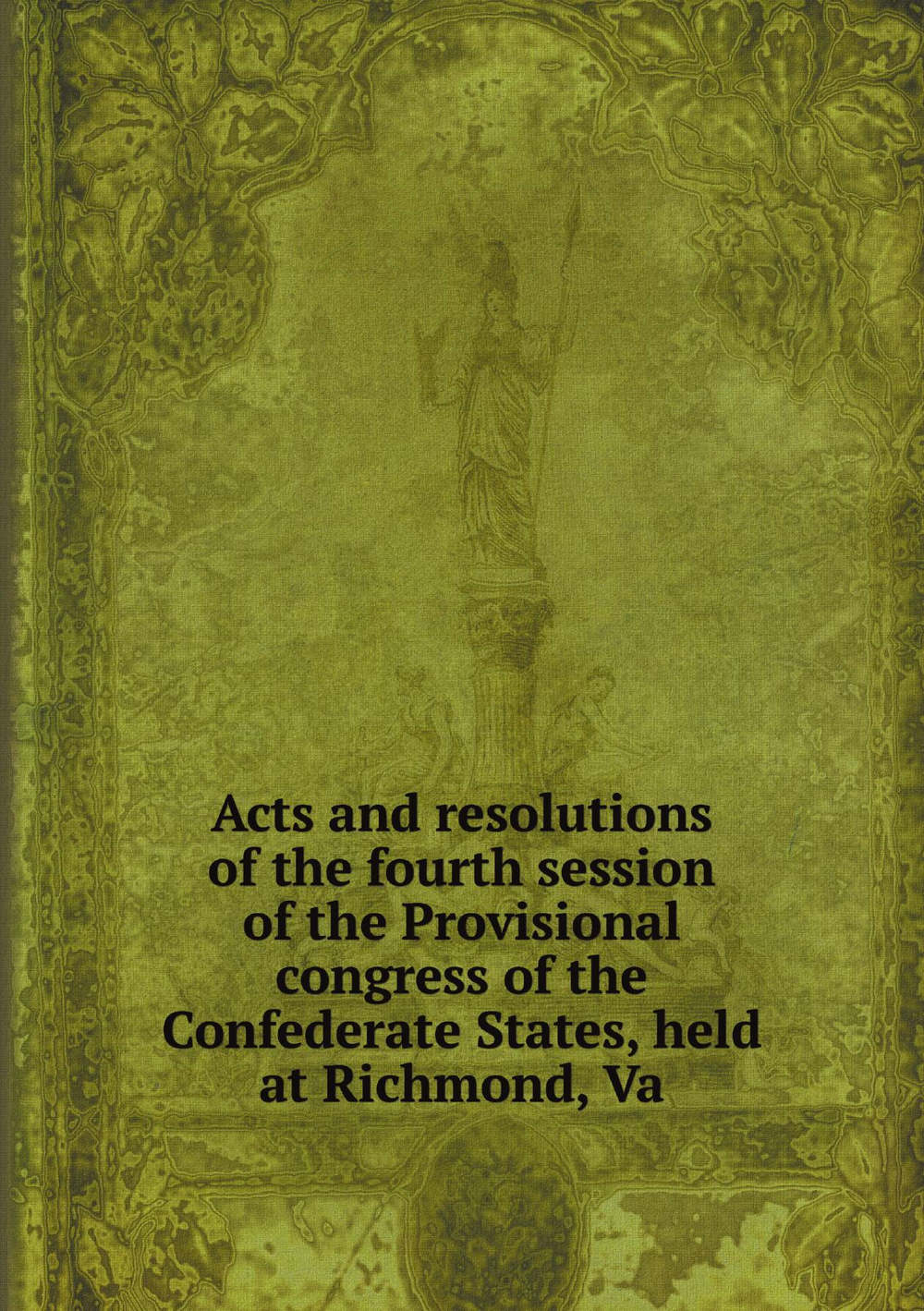 Acts and resolutions of the fourth session of the Provisional congress of the Confederate States, held at Richmond, Va